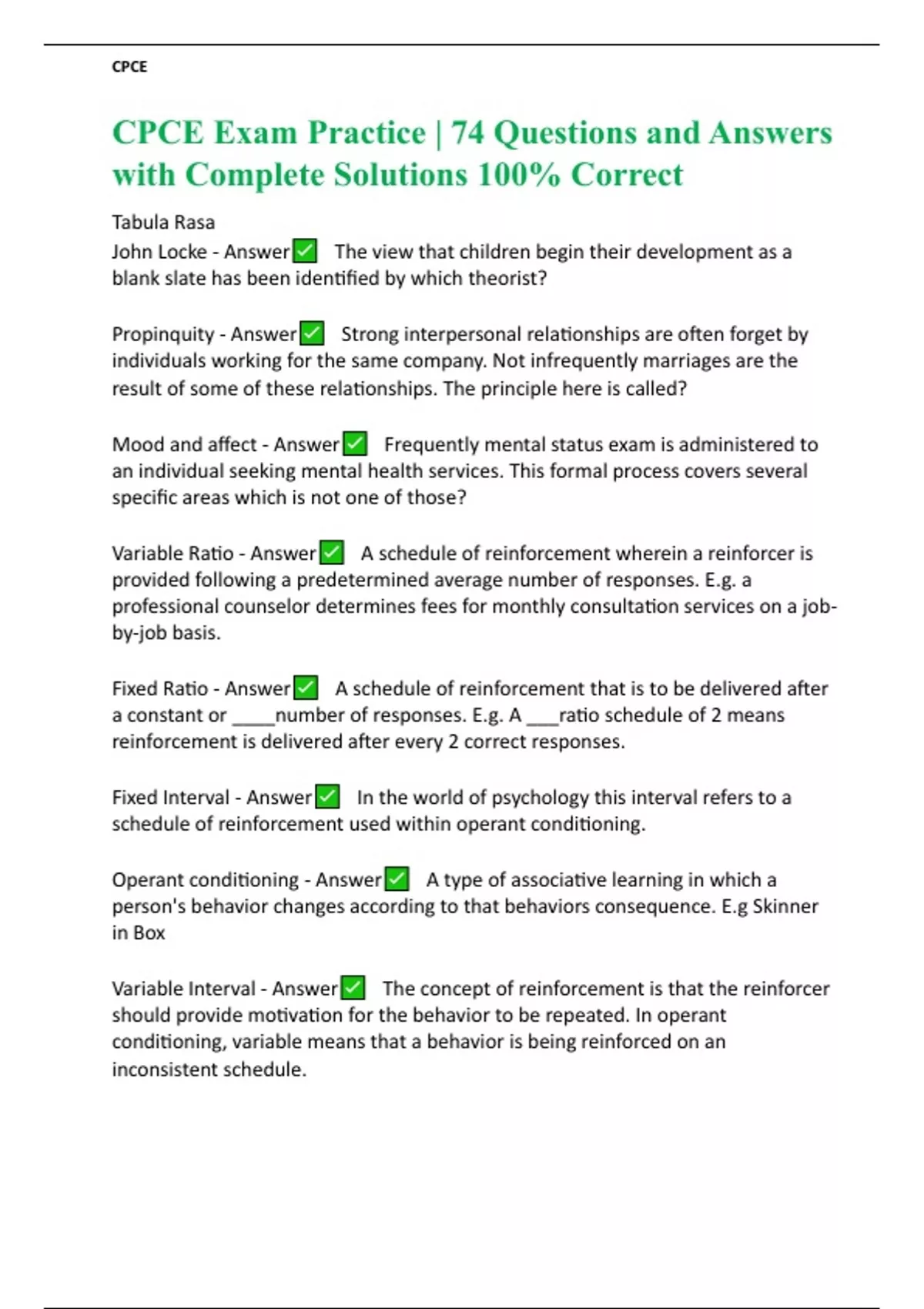 CPCE

CPCE Exam Practice | 74 Questions and Answers with Complete Solutions 100% Correct

Tabula Rasa
John Locke - Answer✅ The view that children begin their development as a blank slate has been identified by which theorist?

Propinquity - Answer✅ Strong interpersonal relationships are often forget by individuals working for the same company. Not infrequently marriages are the result of some of these relationships. The principle here is called?

Mood and affect - Answer✅ Frequently mental status exam is administered to an individual seeking mental health services. This formal process covers several specific areas which is not one of those?

Variable Ratio - Answer✅ A schedule of reinforcement wherein a reinforcer is provided following a predetermined average number of responses. E.g. a professional counselor determines fees for monthly consultation services on a job-by-job basis.

Fixed Ratio - Answer✅ A schedule of reinforcement that is to be delivered after a constant or ____number of responses. E.g. A ___ratio schedule of 2 means reinforcement is delivered after every 2 correct responses.

Fixed Interval - Answer✅ In the world of psychology this interval refers to a schedule of reinforcement used within operant conditioning.

Operant conditioning - Answer✅ A type of associative learning in which a person's behavior changes according to that behaviors consequence. E.g Skinner in Box

Variable Interval - Answer✅ The concept of reinforcement is that the reinforcer should provide motivation for the behavior to be repeated. In operant conditioning, variable means that a behavior is being reinforced on an inconsistent schedule.